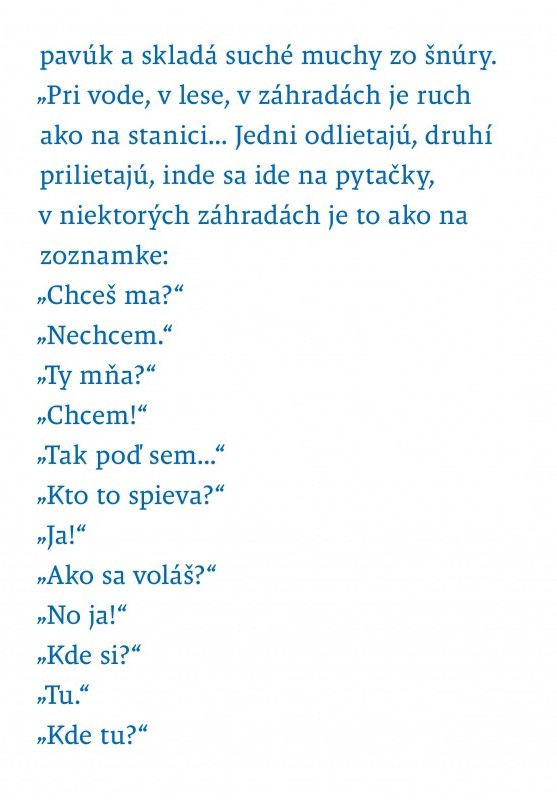 pavúk a skladá suché muchy zo šnúry. „Pri vode, v lese, v záhradách je ruch ako na stanici... Jedni odlietajú, druhí prilietajú, inde sa ide na pytačky, v niektorých záhradách je to ako na zoznamke:
„Chceš ma?“
„Nechcem.“
„Ty mňa?“
„Chcem!“
„Tak poď sem...“
„Kto to spieva?“
„Ja!“
„Ako sa voláš?“
„No ja!“
„Kde si?“
„Tu.“
„Kde tu?“